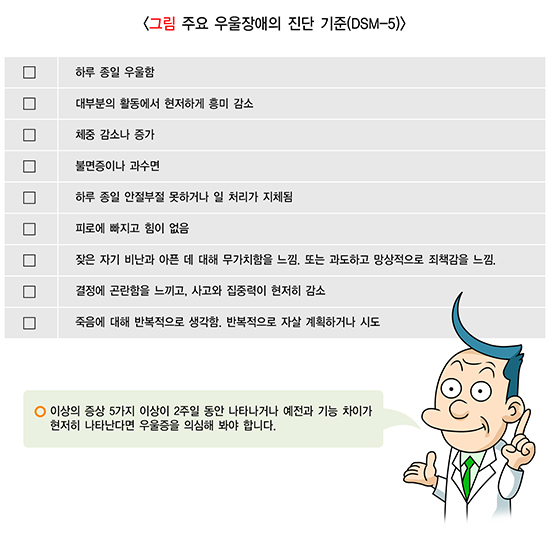 〈그림 주요 우울장애의 진단 기준(DSM-5)〉

|   |   |
|---|---|
| ☐ | 하루 종일 우울함 |
| ☐ | 대부분의 활동에서 현저하게 흥미 감소 |
| ☐ | 체중 감소나 증가 |
| ☐ | 불면증이나 과수면 |
| ☐ | 하루 종일 안절부절 못하거나 일 처리가 지체됨 |
| ☐ | 피로에 빠지고 힘이 없음 |
| ☐ | 잦은 자기 비난과 아픈 데 대해 무가치함을 느낌. 또는 과도하고 망상적으로 죄책감을 느낌. |
| ☐ | 결정에 곤란함을 느끼고, 사고와 집중력이 현저히 감소 |
| ☐ | 죽음에 대해 반복적으로 생각함. 반복적으로 자살 계획하거나 시도 |

이상의 증상 5가지 이상이 2주일 동안 나타나거나 예전과 기능 차이가 현저히 나타난다면 우울증을 의심해 봐야 합니다.